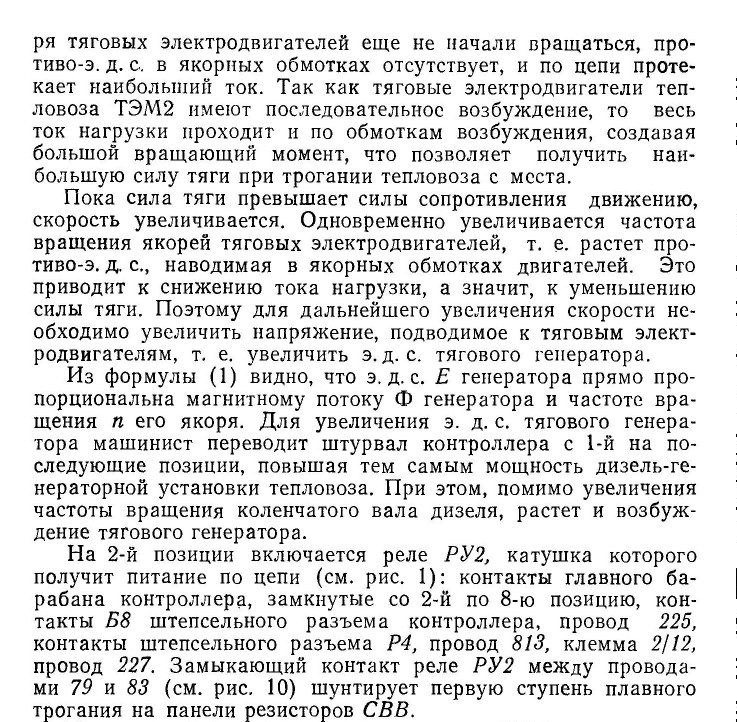 ря тяговых электродвигателей еще не начали вращаться, противо-э. д. с. в якорных обмотках отсутствует, и по цепи протекает наибольший ток. Так как тяговые электродвигатели тепловоза ТЭМ2 имеют последовательное возбуждение, то весь ток нагрузки проходит и по обмоткам возбуждения, создавая большой вращающий момент, что позволяет получить наибольшую силу тяги при трогании тепловоза с места.

Пока сила тяги превышает силы сопротивления движению, скорость увеличивается. Одновременно увеличивается частота вращения якорей тяговых электродвигателей, т. е. растет противо-э. д. с., наводимая в якорных обмотках двигателей. Это приводит к снижению тока нагрузки, а значит, к уменьшению силы тяги. Поэтому для дальнейшего увеличения скорости необходимо увеличить напряжение, подводимое к тяговым электродвигателям, т. е. увеличить э. д. с. тягового генератора.

Из формулы (1) видно, что э. д. с. $E$ генератора прямо пропорциональна магнитному потоку Ф генератора и частоте вращения $n$ его якоря. Для увеличения э. д. с. тягового генератора машинист переводит штурвал контроллера с 1-й на последующие позиции, повышая тем самым мощность дизель-генераторной установки тепловоза. При этом, помимо увеличения частоты вращения коленчатого вала дизеля, растет и возбуждение тягового генератора.

На 2-й позиции включается реле РУ2, катушка которого получит питание по цепи (см. рис. 1): контакты главного барабана контроллера, замкнутые со 2-й по 8-ю позицию, контакты Б8 штепсельного разъема контроллера, провод 225, контакты штепсельного разъема Р4, провод 813, клемма 2/12, провод 227. Замыкающий контакт реле РУ2 между проводами 79 и 83 (см. рис. 10) шунтирует первую ступень плавного трогания на панели резисторов СВВ.